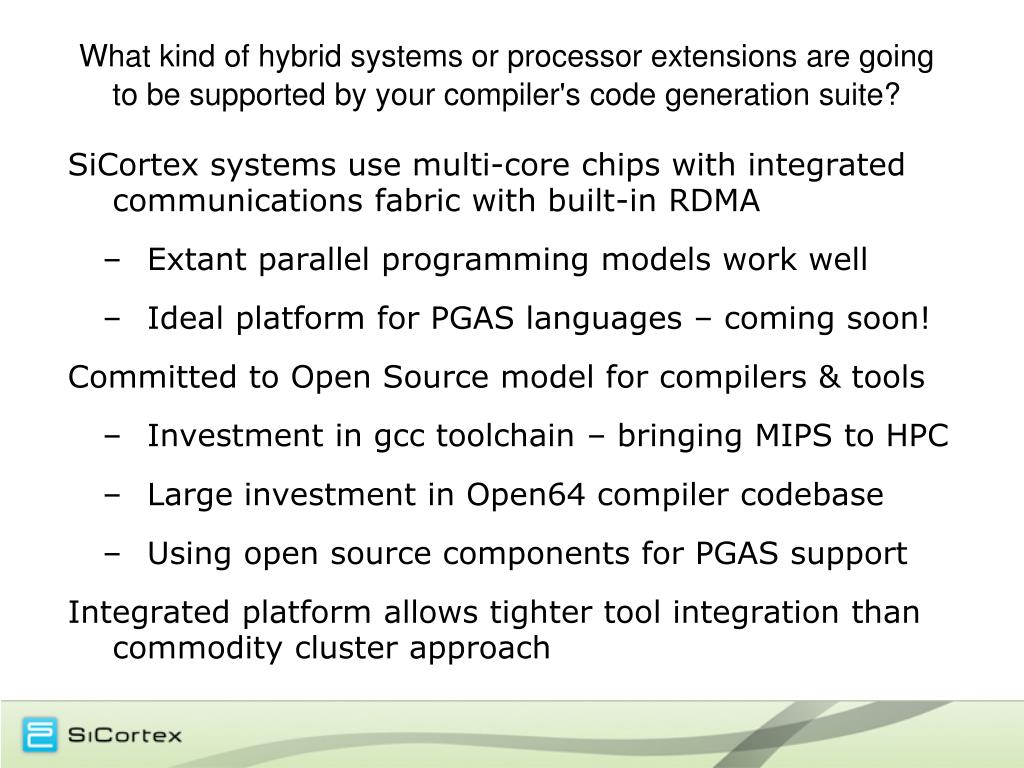 What kind of hybrid systems or processor extensions are going to be supported by your compiler's code generation suite?

SiCortex systems use multi-core chips with integrated communications fabric with built-in RDMA

– Extant parallel programming models work well

– Ideal platform for PGAS languages – coming soon!

Committed to Open Source model for compilers & tools

– Investment in gcc toolchain – bringing MIPS to HPC

– Large investment in Open64 compiler codebase

– Using open source components for PGAS support

Integrated platform allows tighter tool integration than commodity cluster approach

SiCortex